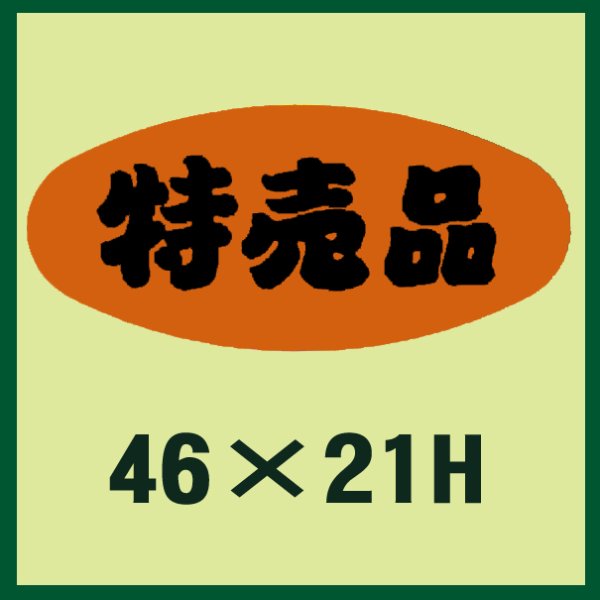 特売品

46×21H